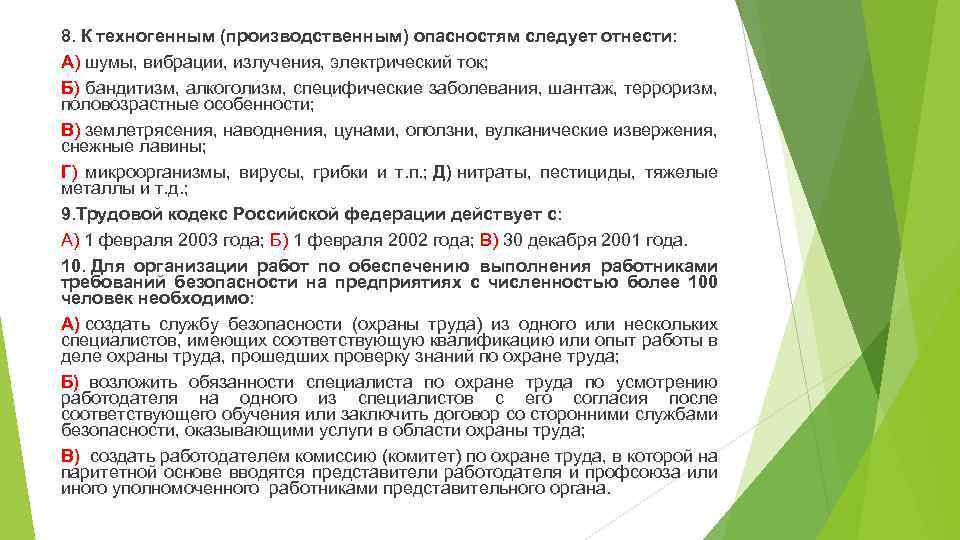 8. К техногенным (производственным) опасностям следует отнести:

А) шумы, вибрации, излучения, электрический ток;

Б) бандитизм, алкоголизм, специфические заболевания, шантаж, терроризм, половозрастные особенности;

В) землетрясения, наводнения, цунами, оползни, вулканические извержения, снежные лавины;

Г) микроорганизмы, вирусы, грибки и т.п.; Д) нитраты, пестициды, тяжелые металлы и т.д.;

9.Трудовой кодекс Российской федерации действует с:

А) 1 февраля 2003 года; Б) 1 февраля 2002 года; В) 30 декабря 2001 года.

10. Для организации работ по обеспечению выполнения работниками требований безопасности на предприятиях с численностью более 100 человек необходимо:

А) создать службу безопасности (охраны труда) из одного или нескольких специалистов, имеющих соответствующую квалификацию или опыт работы в деле охраны труда, прошедших проверку знаний по охране труда;

Б) возложить обязанности специалиста по охране труда по усмотрению работодателя на одного из специалистов с его согласия после соответствующего обучения или заключить договор со сторонними службами безопасности, оказывающими услуги в области охраны труда;

В) создать работодателем комиссию (комитет) по охране труда, в которой на паритетной основе вводятся представители работодателя и профсоюза или иного уполномоченного работниками представительного органа.